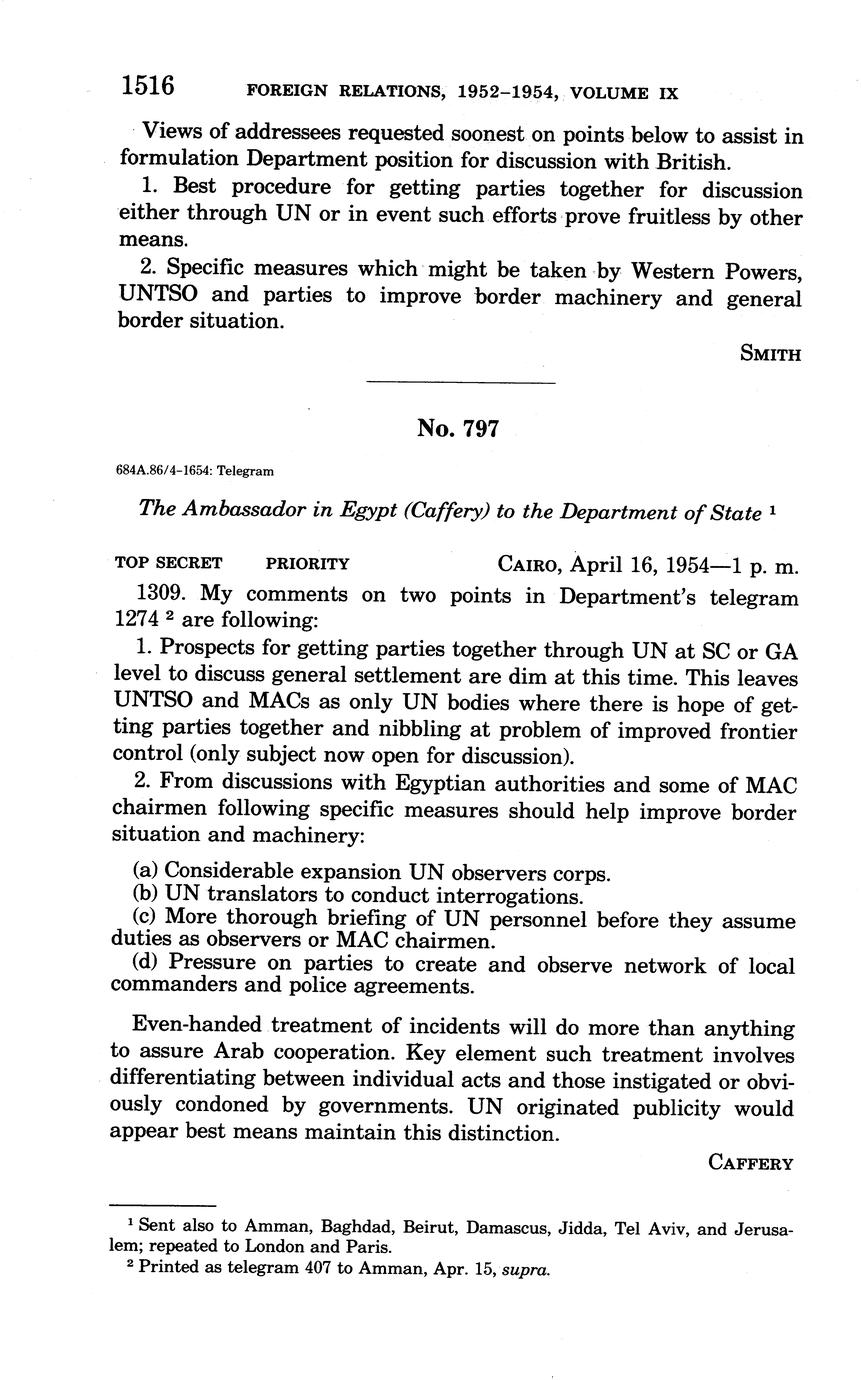 1516 FOREIGN RELATIONS, 1952–1954, VOLUME IX

Views of addressees requested soonest on points below to assist in formulation Department position for discussion with British.

1. Best procedure for getting parties together for discussion either through UN or in event such efforts prove fruitless by other means.

2. Specific measures which might be taken by Western Powers, UNTSO and parties to improve border machinery and general border situation.

SMITH

No. 797

684A.86/4–1654: Telegram

The Ambassador in Egypt (Caffery) to the Department of State $^1$

TOP SECRET PRIORITY CAIRO, April 16, 1954—1 p. m.

1309. My comments on two points in Department's telegram 1274 $^2$ are following:

1. Prospects for getting parties together through UN at SC or GA level to discuss general settlement are dim at this time. This leaves UNTSO and MACs as only UN bodies where there is hope of getting parties together and nibbling at problem of improved frontier control (only subject now open for discussion).

2. From discussions with Egyptian authorities and some of MAC chairmen following specific measures should help improve border situation and machinery:

(a) Considerable expansion UN observers corps.
(b) UN translators to conduct interrogations.
(c) More thorough briefing of UN personnel before they assume duties as observers or MAC chairmen.
(d) Pressure on parties to create and observe network of local commanders and police agreements.

Even-handed treatment of incidents will do more than anything to assure Arab cooperation. Key element such treatment involves differentiating between individual acts and those instigated or obviously condoned by governments. UN originated publicity would appear best means maintain this distinction.

CAFFERY

$^1$ Sent also to Amman, Baghdad, Beirut, Damascus, Jidda, Tel Aviv, and Jerusalem; repeated to London and Paris.
$^2$ Printed as telegram 407 to Amman, Apr. 15, supra.